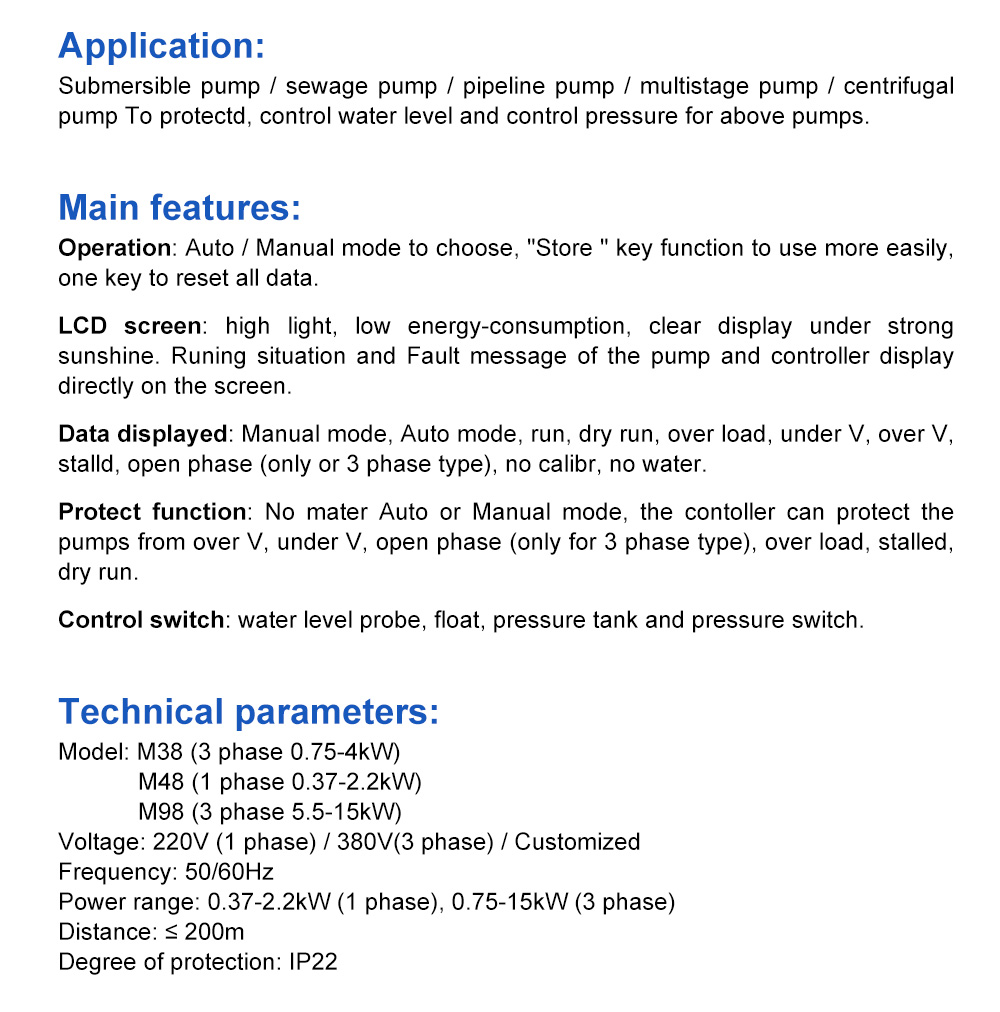 Application:
Submersible pump / sewage pump / pipeline pump / multistage pump / centrifugal pump To protectd, control water level and control pressure for above pumps.

Main features:
Operation: Auto / Manual mode to choose, "Store " key function to use more easily, one key to reset all data.

LCD screen: high light, low energy-consumption, clear display under strong sunshine. Runing situation and Fault message of the pump and controller display directly on the screen.

Data displayed: Manual mode, Auto mode, run, dry run, over load, under V, over V, stalld, open phase (only or 3 phase type), no calibr, no water.

Protect function: No mater Auto or Manual mode, the contoller can protect the pumps from over V, under V, open phase (only for 3 phase type), over load, stalled, dry run.

Control switch: water level probe, float, pressure tank and pressure switch.

Technical parameters:
Model: M38 (3 phase 0.75-4kW)
M48 (1 phase 0.37-2.2kW)
M98 (3 phase 5.5-15kW)
Voltage: 220V (1 phase) / 380V(3 phase) / Customized
Frequency: 50/60Hz
Power range: 0.37-2.2kW (1 phase), 0.75-15kW (3 phase)
Distance: ≤ 200m
Degree of protection: IP22